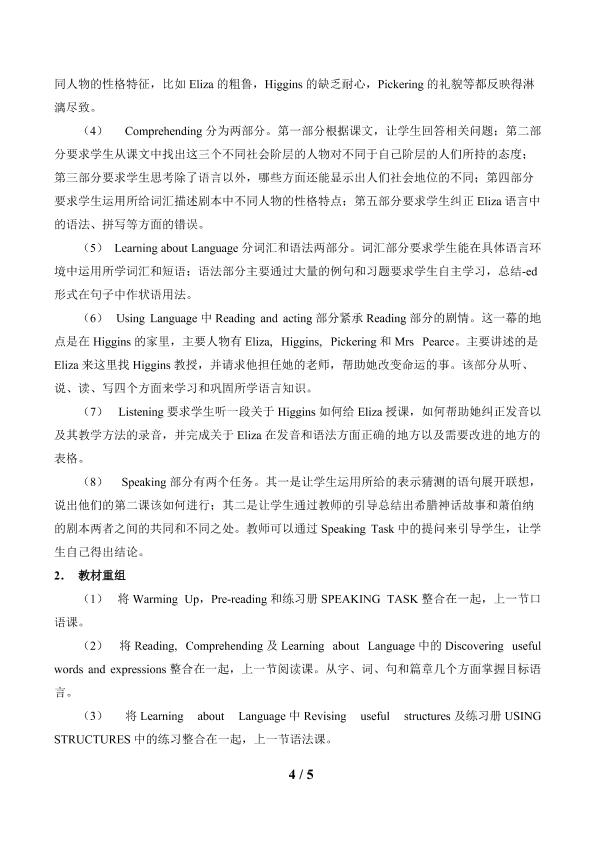 同人物的性格特征，比如Eliza的粗鲁，Higgins的缺乏耐心，Pickering的礼貌等都反映得淋漓尽致。

（4） Comprehending分为两部分。第一部分根据课文，让学生回答相关问题；第二部分要求学生从课文中找出这三个不同社会阶层的人物对不同于自己阶层的人们所持的态度；第三部分要求学生思考除了语言以外，哪些方面还能显示出人们社会地位的不同；第四部分要求学生运用所给词汇描述剧本中不同人物的性格特点；第五部分要求学生纠正Eliza语言中的语法、拼写等方面的错误。

（5） Learning about Language分词汇和语法两部分。词汇部分要求学生能在具体语言环境中运用所学词汇和短语；语法部分主要通过大量的例句和习题要求学生自主学习，总结-ed形式在句子中作状语用法。

（6） Using Language中Reading and acting部分紧承Reading部分的剧情。这一幕的地点是在Higgins的家里，主要人物有Eliza, Higgins, Pickering和Mrs Pearce。主要讲述的是Eliza来这里找Higgins教授，并请求他担任她的老师，帮助她改变命运的事。该部分从听、说、读、写四个方面来学习和巩固所学语言知识。

（7） Listening要求学生听一段关于Higgins如何给Eliza授课，如何帮助她纠正发音以及其教学方法的录音，并完成关于Eliza在发音和语法方面正确的地方以及需要改进的地方的表格。

（8） Speaking部分有两个任务。其一是让学生运用所给的表示猜测的语句展开联想，说出他们的第二课该如何进行；其二是让学生通过教师的引导总结出希腊神话故事和萧伯纳的剧本两者之间的共同和不同之处。教师可以通过Speaking Task中的提问来引导学生，让学生自己得出结论。

2. 教材重组

（1） 将Warming Up，Pre-reading和练习册SPEAKING TASK整合在一起，上一节口语课。

（2） 将Reading, Comprehending及Learning about Language中的Discovering useful words and expressions整合在一起，上一节阅读课。从字、词、句和篇章几个方面掌握目标语言。

（3） 将Learning about Language中Revising useful structures及练习册USING STRUCTURES中的练习整合在一起，上一节语法课。

4 / 5